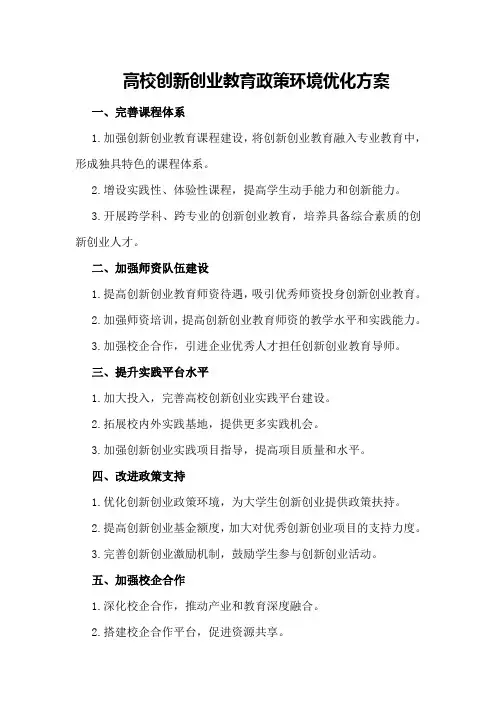 高校创新创业教育政策环境优化方案

一、完善课程体系

1.加强创新创业教育课程建设，将创新创业教育融入专业教育中，形成独具特色的课程体系。

2.增设实践性、体验性课程，提高学生动手能力和创新能力。

3.开展跨学科、跨专业的创新创业教育，培养具备综合素质的创新创业人才。

二、加强师资队伍建设

1.提高创新创业教育师资待遇，吸引优秀师资投身创新创业教育。

2.加强师资培训，提高创新创业教育师资的教学水平和实践能力。

3.加强校企合作，引进企业优秀人才担任创新创业教育导师。

三、提升实践平台水平

1.加大投入，完善高校创新创业实践平台建设。

2.拓展校内外实践基地，提供更多实践机会。

3.加强创新创业实践项目指导，提高项目质量和水平。

四、改进政策支持

1.优化创新创业政策环境，为大学生创新创业提供政策扶持。

2.提高创新创业基金额度，加大对优秀创新创业项目的支持力度。

3.完善创新创业激励机制，鼓励学生参与创新创业活动。

五、加强校企合作

1.深化校企合作，推动产业和教育深度融合。

2.搭建校企合作平台，促进资源共享。